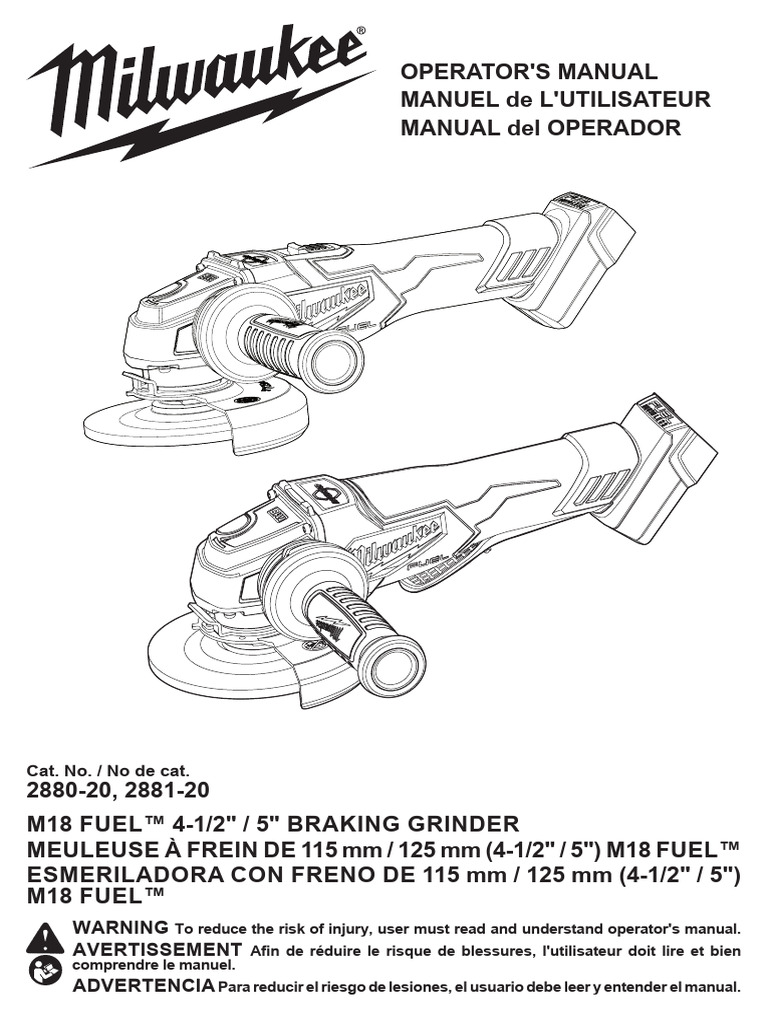 Milwaukee®

OPERATOR'S MANUAL
MANUEL de L'UTILISATEUR
MANUAL del OPERADOR

Milwaukee
FUEL

Milwaukee
FUEL

Cat. No. / No de cat.
2880-20, 2881-20

M18 FUEL™ 4-1/2" / 5" BRAKING GRINDER
MEULEUSE À FREIN DE 115 mm / 125 mm (4-1/2" / 5") M18 FUEL™
ESMERILADORA CON FRENO DE 115 mm / 125 mm (4-1/2" / 5") M18 FUEL™

WARNING To reduce the risk of injury, user must read and understand operator's manual.
AVERTISSEMENT Afin de réduire le risque de blessures, l'utilisateur doit lire et bien comprendre le manuel.
ADVERTENCIA Para reducir el riesgo de lesiones, el usuario debe leer y entender el manual.